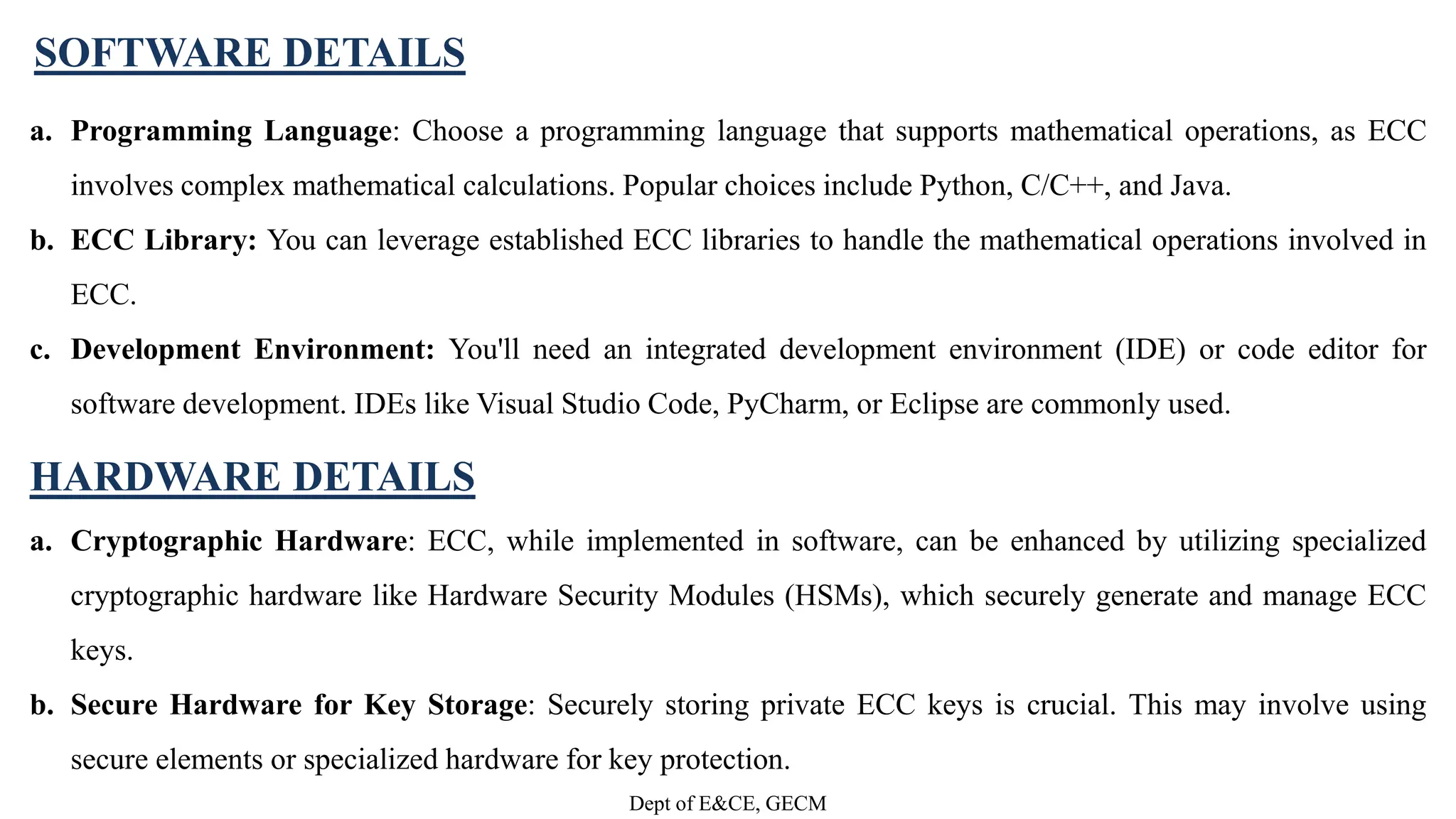 SOFTWARE DETAILS

a. Programming Language: Choose a programming language that supports mathematical operations, as ECC involves complex mathematical calculations. Popular choices include Python, C/C++, and Java.

b. ECC Library: You can leverage established ECC libraries to handle the mathematical operations involved in ECC.

c. Development Environment: You'll need an integrated development environment (IDE) or code editor for software development. IDEs like Visual Studio Code, PyCharm, or Eclipse are commonly used.

HARDWARE DETAILS

a. Cryptographic Hardware: ECC, while implemented in software, can be enhanced by utilizing specialized cryptographic hardware like Hardware Security Modules (HSMs), which securely generate and manage ECC keys.

b. Secure Hardware for Key Storage: Securely storing private ECC keys is crucial. This may involve using secure elements or specialized hardware for key protection.

Dept of E&CE, GECM